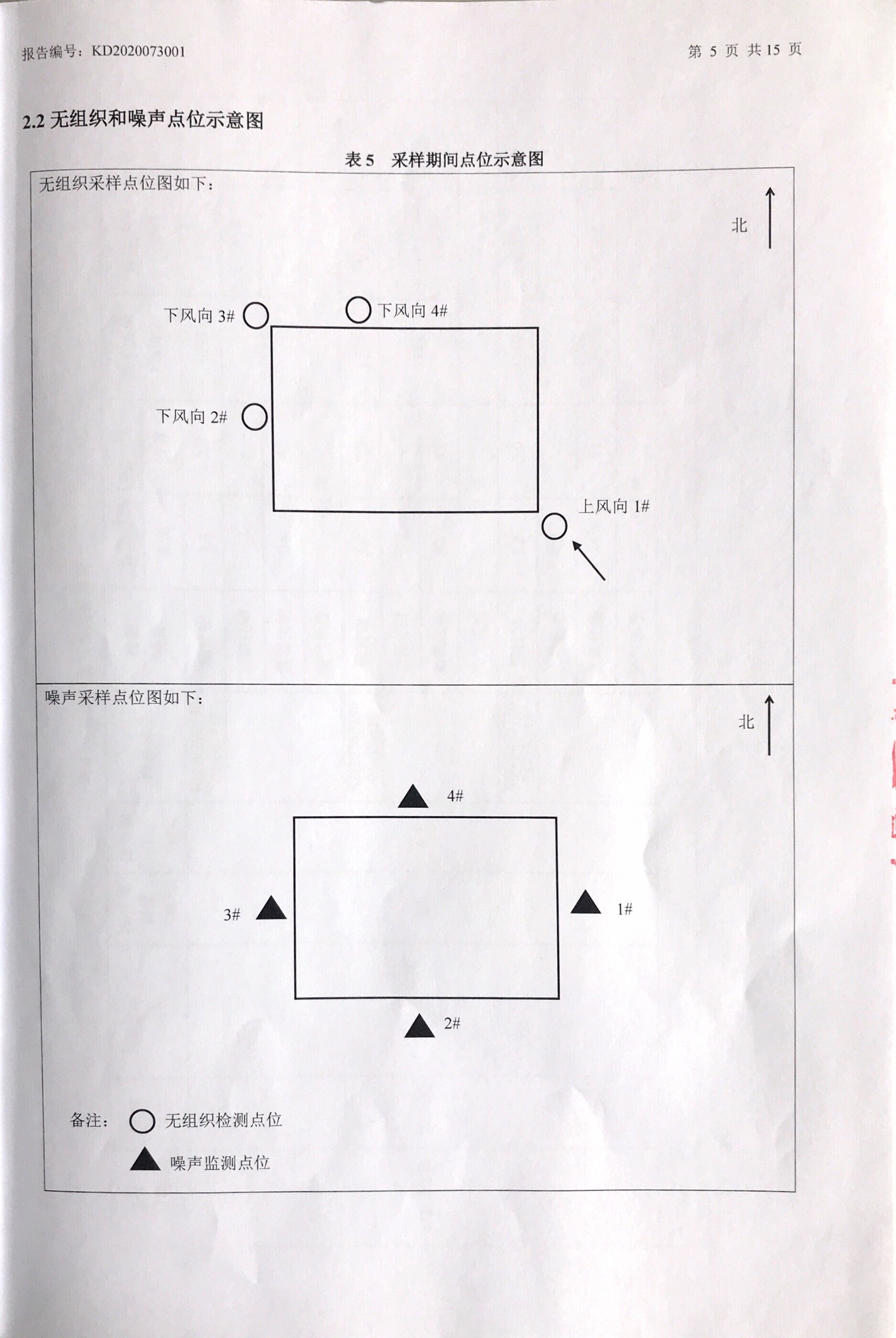 报告编号：KD2020073001

第 5 页 共 15 页

2.2 无组织和噪声点位示意图

表 5 采样期间点位示意图

无组织采样点位图如下：

北

下风向 3#

下风向 4#

下风向 2#

上风向 1#

噪声采样点位图如下：

北

4#

3#

1#

2#

备注： 无组织检测点位

噪声监测点位